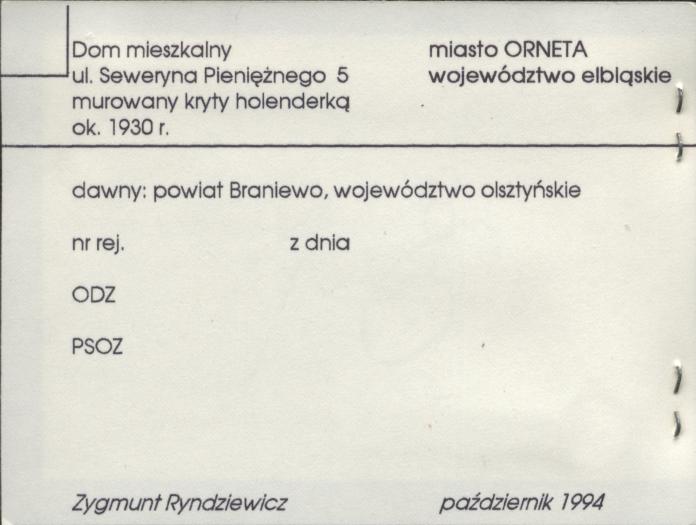 Dom mieszkalny
ul. Seweryna Pieniężnego 5
murowany kryty holenderką
ok. 1930 r.

miasto ORNETA
województwo elbląskie

dawny: powiat Braniewo, województwo olsztyńskie

nr rej. z dnia

ODZ

PSOZ

Zygmunt Ryndziewicz

październik 1994